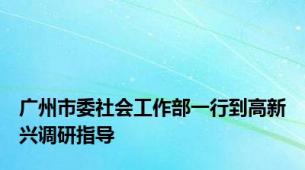 广州市委社会工作部一行到高新兴调研指导